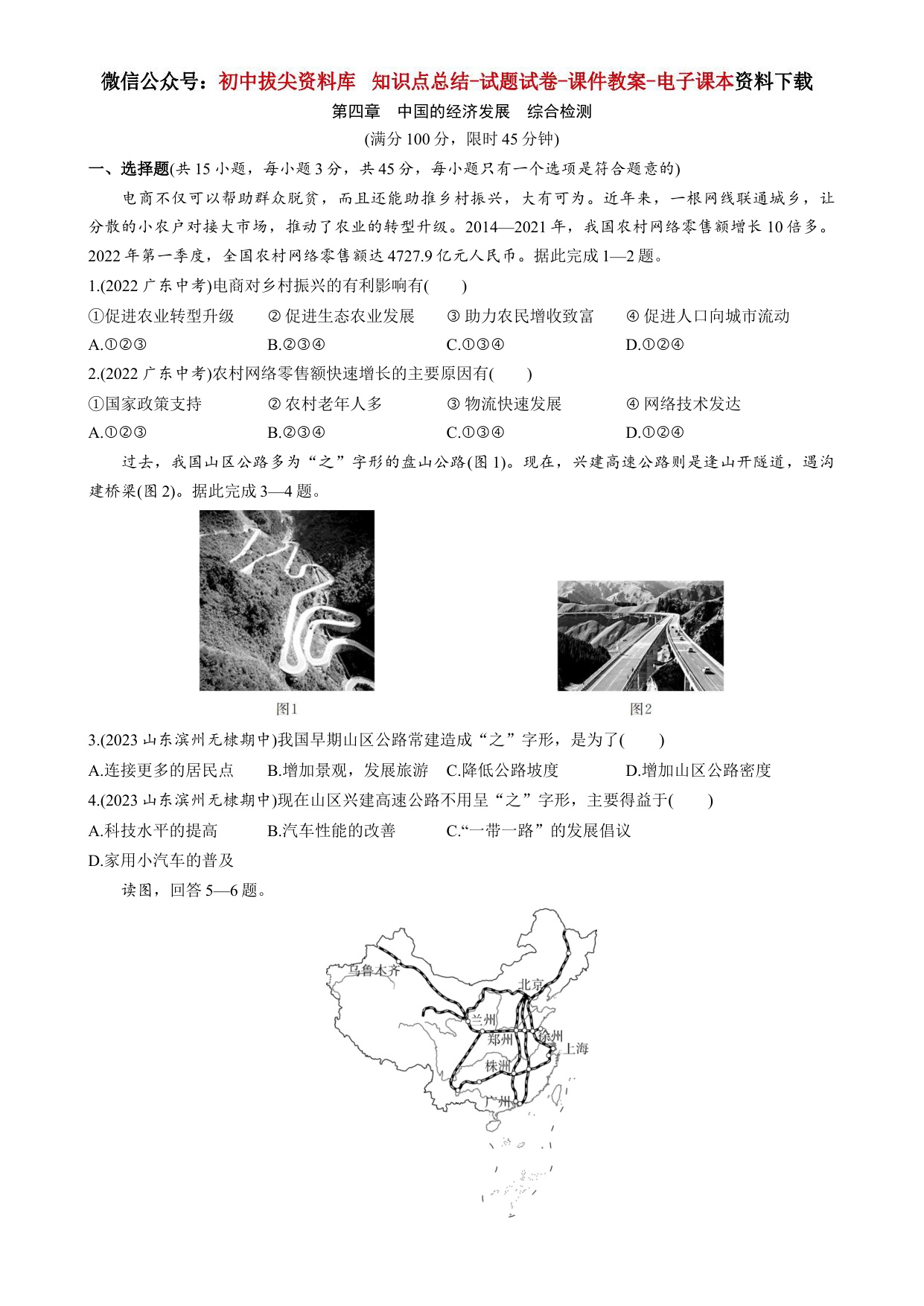 微信公众号：初中拔尖资料库 知识点总结-试题试卷-课件教案-电子课本资料下载

第四章 中国的经济发展 综合检测

(满分 100 分，限时 45 分钟)

一、选择题(共 15 小题，每小题 3 分，共 45 分，每小题只有一个选项是符合题意的)

电商不仅可以帮助群众脱贫，而且还能助推乡村振兴，大有可为。近年来，一根网线联通城乡，让分散的小农户对接大市场，推动了农业的转型升级。2014—2021 年，我国农村网络零售额增长 10 倍多。2022 年第一季度，全国农村网络零售额达 4727.9 亿元人民币。据此完成 1—2 题。

1.(2022 广东中考)电商对乡村振兴的有利影响有( )

①促进农业转型升级 ② 促进生态农业发展 ③ 助力农民增收致富 ④ 促进人口向城市流动

A.①②③ B.②③④ C.①③④ D.①②④

2.(2022 广东中考)农村网络零售额快速增长的主要原因有( )

①国家政策支持 ② 农村老年人多 ③ 物流快速发展 ④ 网络技术发达

A.①②③ B.②③④ C.①③④ D.①②④

过去，我国山区公路多为“之”字形的盘山公路(图 1)。现在，兴建高速公路则是逢山开隧道，遇沟建桥梁(图 2)。据此完成 3—4 题。

图1

图2

3.(2023 山东滨州无棣期中)我国早期山区公路常建造成“之”字形，是为了( )

A.连接更多的居民点 B.增加景观，发展旅游 C.降低公路坡度 D.增加山区公路密度

4.(2023 山东滨州无棣期中)现在山区兴建高速公路不用呈“之”字形，主要得益于( )

A.科技水平的提高 B.汽车性能的改善 C.“一带一路”的发展倡议

D.家用小汽车的普及

读图，回答 5—6 题。

乌鲁木齐
北京
兰州
郑州
徐州
上海
株洲
广州